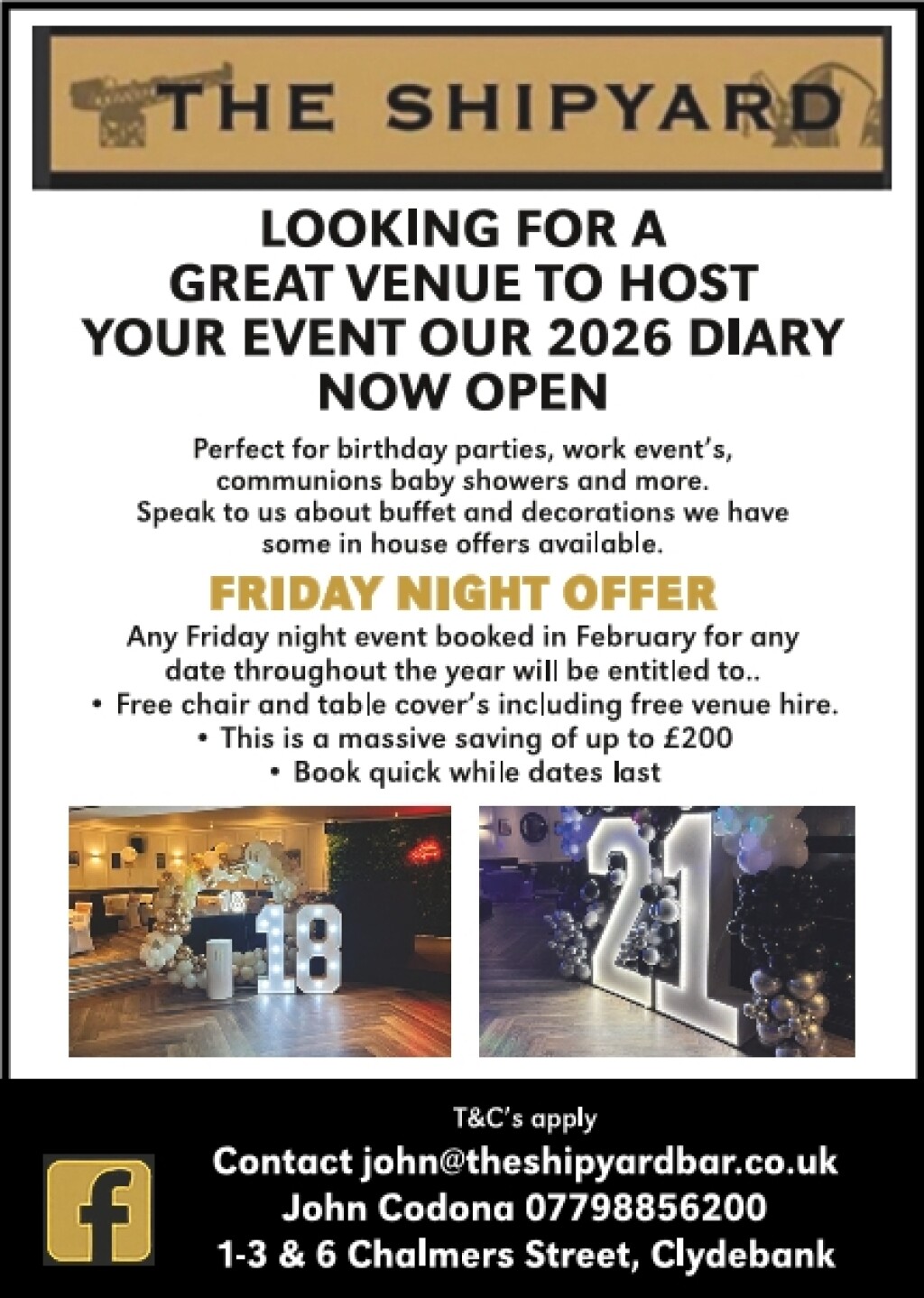 THE SHIPYARD

LOOKING FOR A GREAT VENUE TO HOST YOUR EVENT OUR 2026 DIARY NOW OPEN

Perfect for birthday parties, work event's, communions baby showers and more. Speak to us about buffet and decorations we have some in house offers available.

FRIDAY NIGHT OFFER

Any Friday night event booked in February for any date throughout the year will be entitled to..
• Free chair and table cover's including free venue hire.
• This is a massive saving of up to £200
• Book quick while dates last

18

21

T&C's apply

Contact john@theshipyardbar.co.uk
John Codona 07798856200
1-3 & 6 Chalmers Street, Clydebank